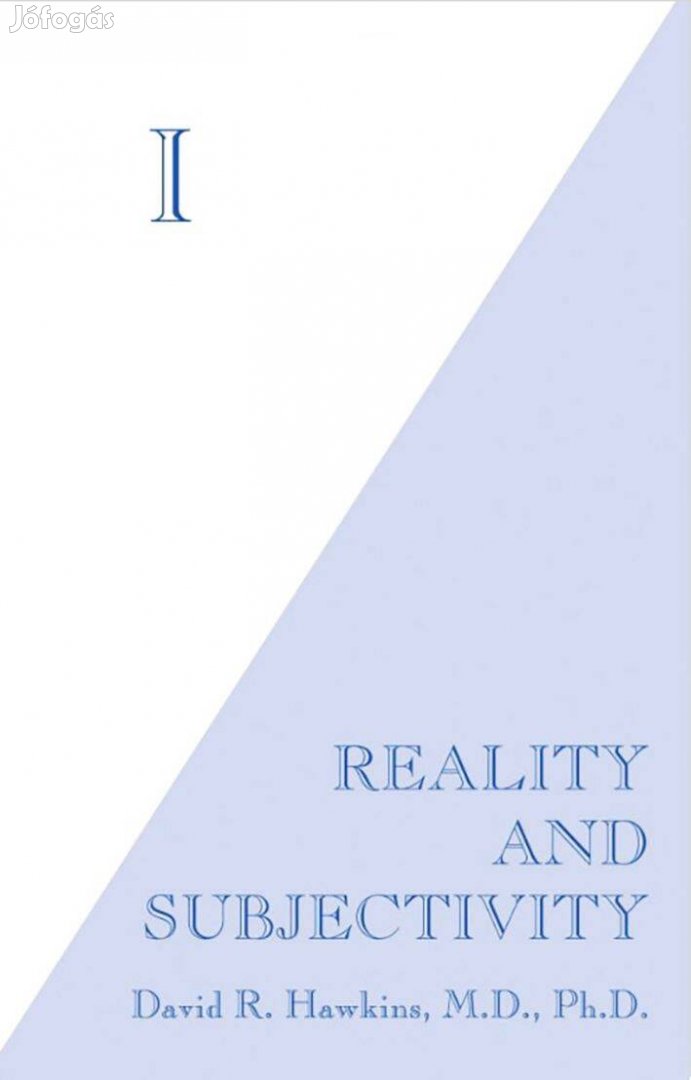 Jófogás

I

REALITY
AND
SUBJECTIVITY

David R. Hawkins, M.D., Ph.D.